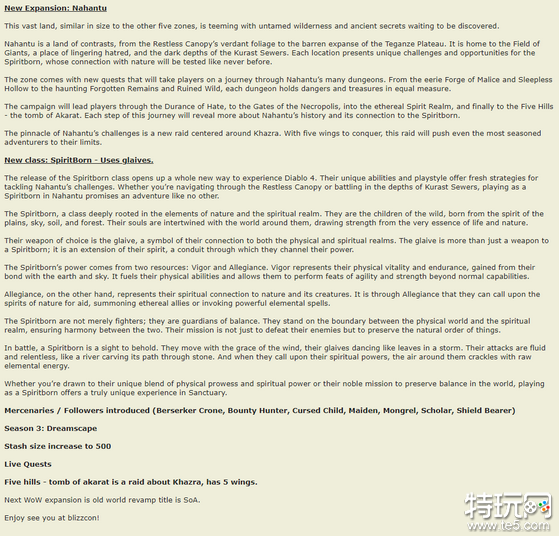 New Expansion: Nahantu

This vast land, similar in size to the other five zones, is teeming with untamed wilderness and ancient secrets waiting to be discovered.

Nahantu is a land of contrasts, from the Restless Canopy's verdant foliage to the barren expanse of the Teganze Plateau. It is home to the Field of Giants, a place of lingering hatred, and the dark depths of the Kurast Sewers. Each location presents unique challenges and opportunities for the Spiritborn, whose connection with nature will be tested like never before.

The zone comes with new quests that will take players on a journey through Nahantu's many dungeons. From the eerie Forge of Malice and Sleepless Hollow to the haunting Forgotten Remains and Ruined Wild, each dungeon holds dangers and treasures in equal measure.

The campaign will lead players through the Durance of Hate, to the Gates of the Necropolis, into the ethereal Spirit Realm, and finally to the Five Hills - the tomb of Akarat. Each step of this journey will reveal more about Nahantu's history and its connection to the Spiritborn.

The pinnacle of Nahantu's challenges is a new raid centered around Khazra. With five wings to conquer, this raid will push even the most seasoned adventurers to their limits.

New class: SpiritBorn - Uses glaives.

The release of the Spiritborn class opens up a whole new way to experience Diablo 4. Their unique abilities and playstyle offer fresh strategies for tackling Nahantu's challenges. Whether you're navigating through the Restless Canopy or battling in the depths of Kurast Sewers, playing as a Spiritborn in Nahantu promises an adventure like no other.

The Spiritborn, a class deeply rooted in the elements of nature and the spiritual realm. They are the children of the wild, born from the spirit of the plains, sky, soil, and forest. Their souls are intertwined with the world around them, drawing strength from the very essence of life and nature.

Their weapon of choice is the glaive, a symbol of their connection to both the physical and spiritual realms. The glaive is more than just a weapon to a Spiritborn; it is an extension of their spirit, a conduit through which they channel their power.

The Spiritborn's power comes from two resources: Vigor and Allegiance. Vigor represents their physical vitality and endurance, gained from their bond with the earth and sky. It fuels their physical abilities and allows them to perform feats of agility and strength beyond normal capabilities.

Allegiance, on the other hand, represents their spiritual connection to nature and its creatures. It is through Allegiance that they can call upon the spirits of nature for aid, summoning ethereal allies or invoking powerful elemental spells.

The Spiritborn are not merely fighters; they are guardians of balance. They stand on the boundary between the physical world and the spiritual realm, ensuring harmony between the two. Their mission is not just to defeat their enemies but to preserve the natural order of things.

In battle, a Spiritborn is a sight to behold. They move with the grace of the wind, their glaives dancing like leaves in a storm. Their attacks are fluid and relentless, like a river carving its path through stone. And when they call upon their spiritual powers, the air around them crackles with raw elemental energy.

Whether you're drawn to their unique blend of physical prowess and spiritual power or their noble mission to preserve balance in the world, playing as a Spiritborn offers a truly unique experience in Sanctuary.

Mercenaries / Followers introduced (Berserker Crone, Bounty Hunter, Cursed Child, Maiden, Mongrel, Scholar, Shield Bearer)

Season 3: Dreamscape

Stash size increase to 500

Live Quests

Five hills - tomb of akarat is a raid about Khazra, has 5 wings.

Next WoW expansion is old world revamp title is SoA.

Enjoy see you at blizzcon!

特玩网
www.te5.com